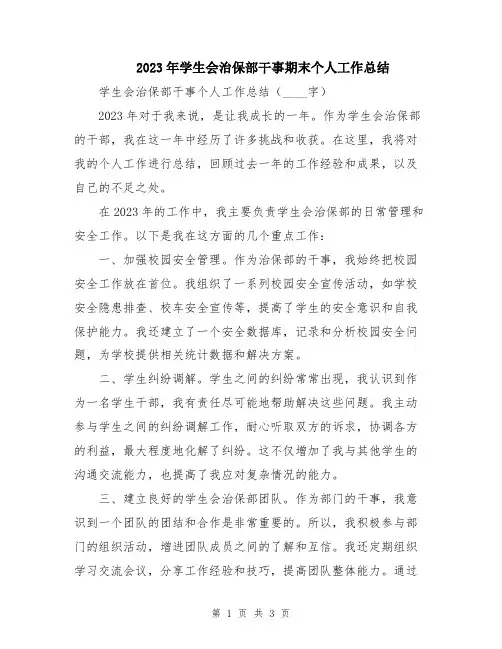 2023年学生会治保部干事期末个人工作总结

学生会治保部干事个人工作总结（____字）

2023年对于我来说，是让我成长的一年。作为学生会治保部的干部，我在这一年中经历了许多挑战和收获。在这里，我将对我的个人工作进行总结，回顾过去一年的工作经验和成果，以及自己的不足之处。

在2023年的工作中，我主要负责学生会治保部的日常管理和安全工作。以下是我在这方面的几个重点工作：

一、加强校园安全管理。作为治保部的干事，我始终把校园安全工作放在首位。我组织了一系列校园安全宣传活动，如学校安全隐患排查、校车安全宣传等，提高了学生的安全意识和自我保护能力。我还建立了一个安全数据库，记录和分析校园安全问题，为学校提供相关统计数据和解决方案。

二、学生纠纷调解。学生之间的纠纷常常出现，我认识到作为一名学生干部，我有责任尽可能地帮助解决这些问题。我主动参与学生之间的纠纷调解工作，耐心听取双方的诉求，协调各方的利益，最大程度地化解了纠纷。这不仅增加了我与其他学生的沟通交流能力，也提高了我应对复杂情况的能力。

三、建立良好的学生会治保部团队。作为部门的干事，我意识到一个团队的团结和合作是非常重要的。所以，我积极参与部门的组织活动，增进团队成员之间的了解和互信。我还定期组织学习交流会议，分享工作经验和技巧，提高团队整体能力。通过

第 1 页 共 3 页